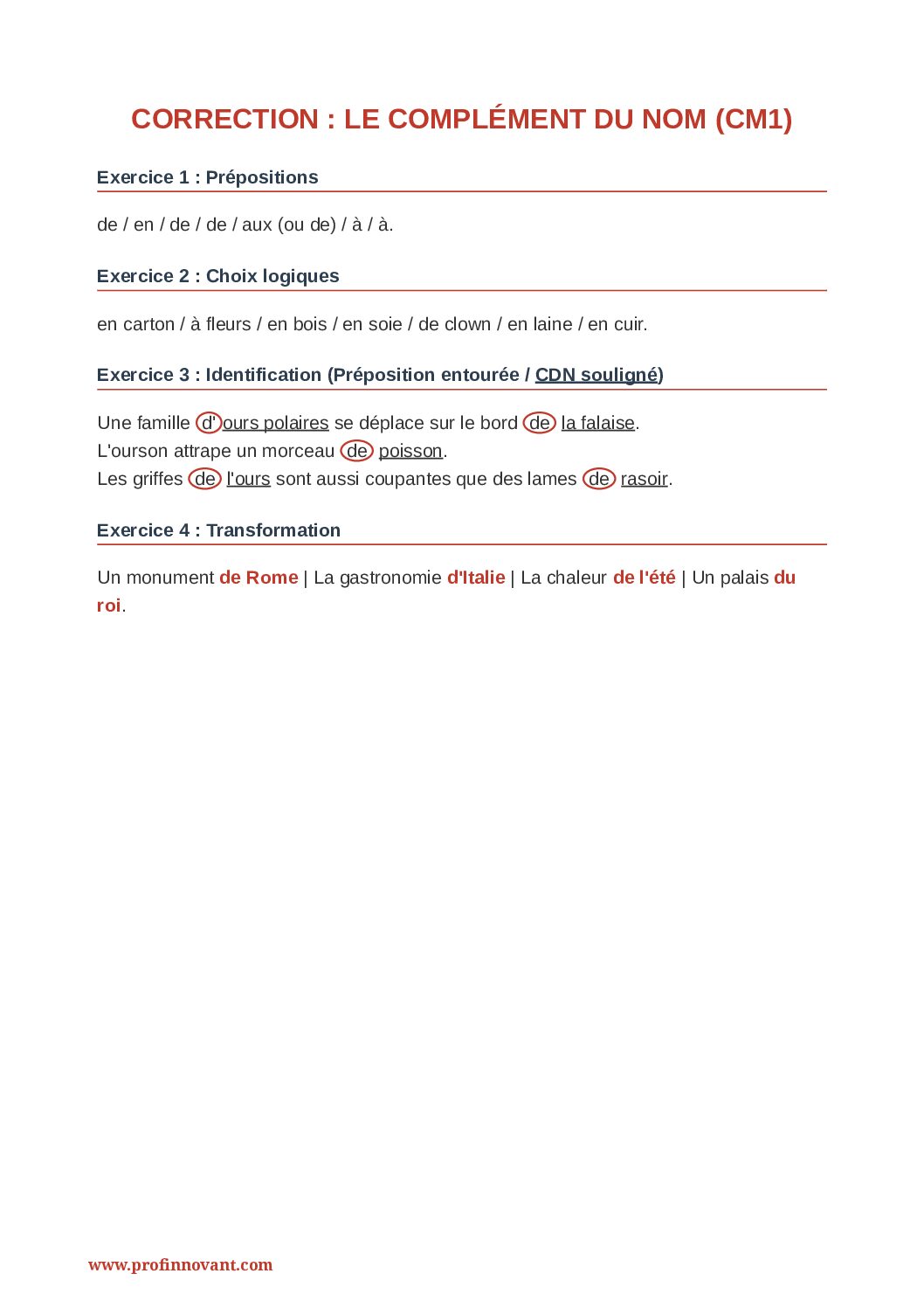 CORRECTION : LE COMPLÉMENT DU NOM (CM1)

Exercice 1 : Prépositions

de / en / de / de / aux (ou de) / à / à.

Exercice 2 : Choix logiques

en carton / à fleurs / en bois / en soie / de clown / en laine / en cuir.

Exercice 3 : Identification (Préposition entourée / CDN souligné)

Une famille d'ours polaires se déplace sur le bord de la falaise.
L'ourson attrape un morceau de poisson.
Les griffes de l'ours sont aussi coupantes que des lames de rasoir.

Exercice 4 : Transformation

Un monument de Rome | La gastronomie d'Italie | La chaleur de l'été | Un palais du roi.

www.profinnovant.com